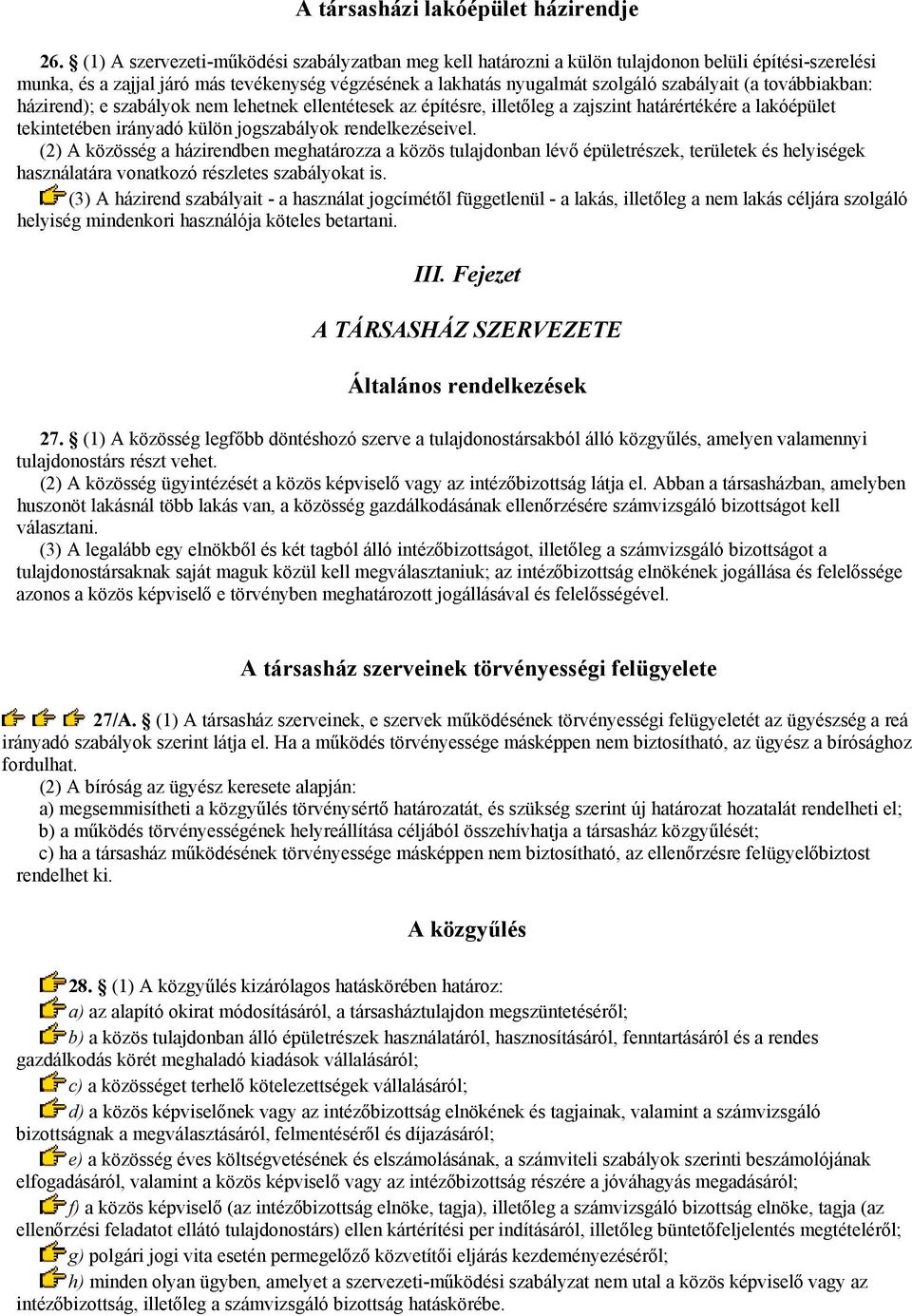 A társasházi lakóépület házirendje

26. § (1) A szervezeti-működési szabályzatban meg kell határozni a külön tulajdonon belüli építési-szerelési munka, és a zajjal járó más tevékenység végzésének a lakhatás nyugalmát szolgáló szabályait (a továbbiakban: házirend); e szabályok nem lehetnek ellentétesek az építésre, illetőleg a zajszint határértékére a lakóépület tekintetében irányadó külön jogszabályok rendelkezéseivel.
(2) A közösség a házirendben meghatározza a közös tulajdonban lévő épületrészek, területek és helyiségek használatára vonatkozó részletes szabályokat is.
(3) A házirend szabályait - a használat jogcímétől függetlenül - a lakás, illetőleg a nem lakás céljára szolgáló helyiség mindenkori használója köteles betartani.

III. Fejezet

A TÁRSASHÁZ SZERVEZETE

Általános rendelkezések

27. § (1) A közösség legfőbb döntéshozó szerve a tulajdonostársakból álló közgyűlés, amelyen valamennyi tulajdonostárs részt vehet.
(2) A közösség ügyintézését a közös képviselő vagy az intézőbizottság látja el. Abban a társasházban, amelyben huszonöt lakásnál több lakás van, a közösség gazdálkodásának ellenőrzésére számvizsgáló bizottságot kell választani.
(3) A legalább egy elnökből és két tagból álló intézőbizottságot, illetőleg a számvizsgáló bizottságot a tulajdonostársaknak saját maguk közül kell megválasztaniuk; az intézőbizottság elnökének jogállása és felelőssége azonos a közös képviselő e törvényben meghatározott jogállásával és felelősségével.

A társasház szerveinek törvényességi felügyelete

27/A. § (1) A társasház szerveinek, e szervek működésének törvényességi felügyeletét az ügyészség a reá irányadó szabályok szerint látja el. Ha a működés törvényessége másképpen nem biztosítható, az ügyész a bírósághoz fordulhat.
(2) A bíróság az ügyész keresete alapján:
a) megsemmisítheti a közgyűlés törvénysértő határozatát, és szükség szerint új határozat hozatalát rendelheti el;
b) a működés törvényességének helyreállítása céljából összehívhatja a társasház közgyűlését;
c) ha a társasház működésének törvényessége másképpen nem biztosítható, az ellenőrzésre felügyelőbiztost rendelhet ki.

A közgyűlés

28. § (1) A közgyűlés kizárólagos hatáskörében határoz:
a) az alapító okirat módosításáról, a társasháztulajdon megszüntetéséről;
b) a közös tulajdonban álló épületrészek használatáról, hasznosításáról, fenntartásáról és a rendes gazdálkodás körét meghaladó kiadások vállalásáról;
c) a közösséget terhelő kötelezettségek vállalásáról;
d) a közös képviselőnek vagy az intézőbizottság elnökének és tagjainak, valamint a számvizsgáló bizottságnak a megválasztásáról, felmentéséről és díjazásáról;
e) a közösség éves költségvetésének és elszámolásának, a számviteli szabályok szerinti beszámolójának elfogadásáról, valamint a közös képviselő vagy az intézőbizottság részére a jóváhagyás megadásáról;
f) a közös képviselő (az intézőbizottság elnöke, tagja), illetőleg a számvizsgáló bizottság elnöke, tagja (az ellenőrzési feladatot ellátó tulajdonostárs) ellen kártérítési per indításáról, illetőleg büntetőfeljelentés megtételéről;
g) polgári jogi vita esetén permegelőző közvetítői eljárás kezdeményezéséről;
h) minden olyan ügyben, amelyet a szervezeti-működési szabályzat nem utal a közös képviselő vagy az intézőbizottság, illetőleg a számvizsgáló bizottság hatáskörébe.